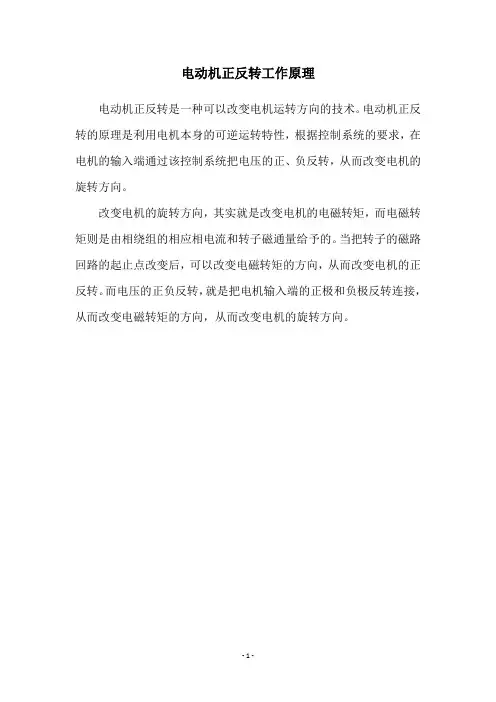 电动机正反转工作原理

电动机正反转是一种可以改变电机运转方向的技术。电动机正反转的原理是利用电机本身的可逆运转特性，根据控制系统的要求，在电机的输入端通过该控制系统把电压的正、负反转，从而改变电机的旋转方向。

改变电机的旋转方向，其实就是改变电机的电磁转矩，而电磁转矩则是由相绕组的相应相电流和转子磁通量给予的。当把转子的磁路回路的起止点改变后，可以改变电磁转矩的方向，从而改变电机的正反转。而电压的正负反转，就是把电机输入端的正极和负极反转连接，从而改变电磁转矩的方向，从而改变电机的旋转方向。

- 1 -